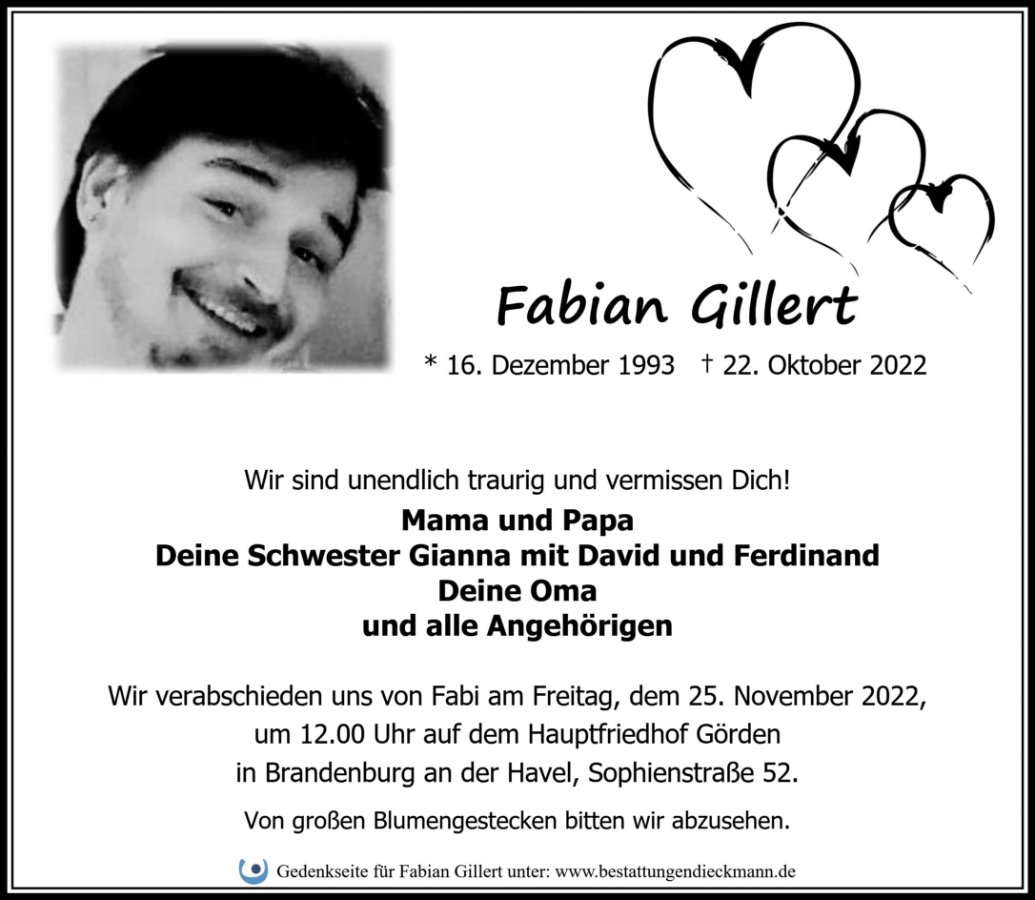 Fabian Gillert

* 16. Dezember 1993 † 22. Oktober 2022

Wir sind unendlich traurig und vermissen Dich!

Mama und Papa
Deine Schwester Gianna mit David und Ferdinand
Deine Oma
und alle Angehörigen

Wir verabschieden uns von Fabi am Freitag, dem 25. November 2022, um 12.00 Uhr auf dem Hauptfriedhof Görden in Brandenburg an der Havel, Sophienstraße 52.

Von großen Blumengestecken bitten wir abzusehen.

Gedenkseite für Fabian Gillert unter: www.bestattungendieckmann.de